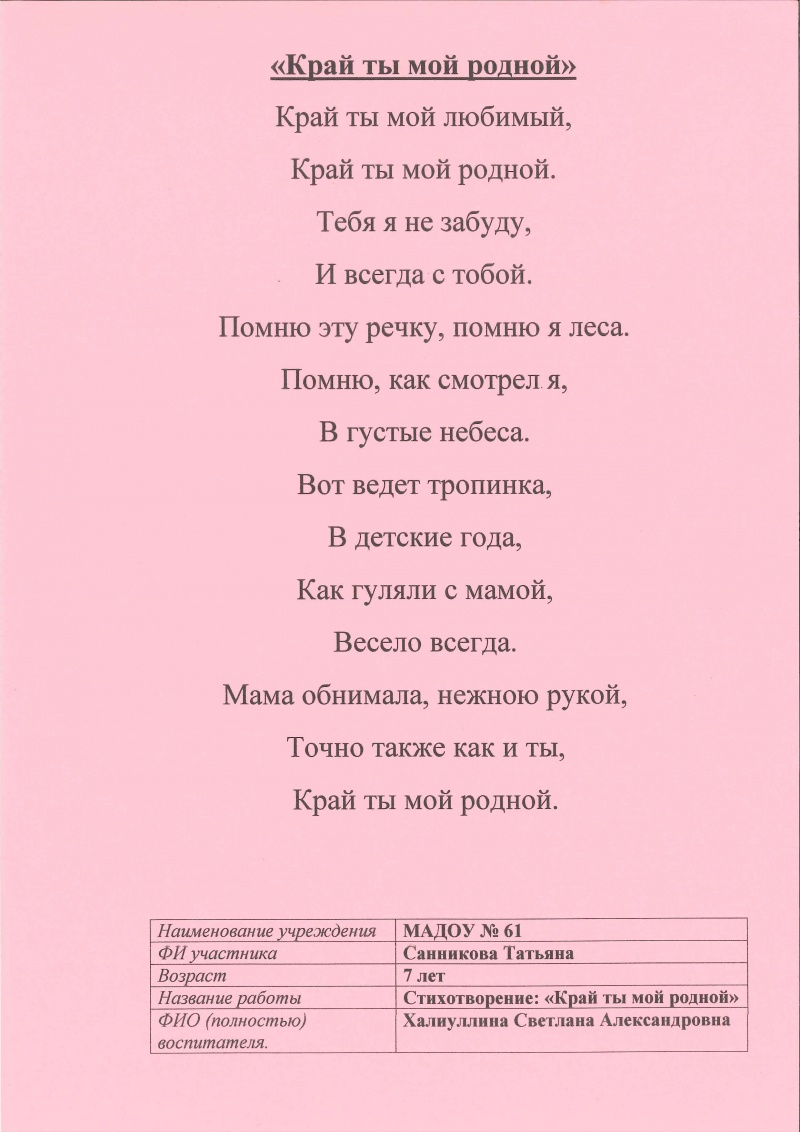 «Край ты мой родной»

Край ты мой любимый,
Край ты мой родной.
Тебя я не забуду,
И всегда с тобой.
Помню эту речку, помню я леса.
Помню, как смотрел я,
В густые небеса.
Вот ведет тропинка,
В детские года,
Как гуляли с мамой,
Весело всегда.
Мама обнимала, нежною рукой,
Точно также как и ты,
Край ты мой родной.

| Наименование учреждения | МАДОУ № 61 |
|---|---|
| ФИ участника | Санникова Татьяна |
| Возраст | 7 лет |
| Название работы | Стихотворение: «Край ты мой родной» |
| ФИО (полностью) воспитателя. | Халиуллина Светлана Александровна |